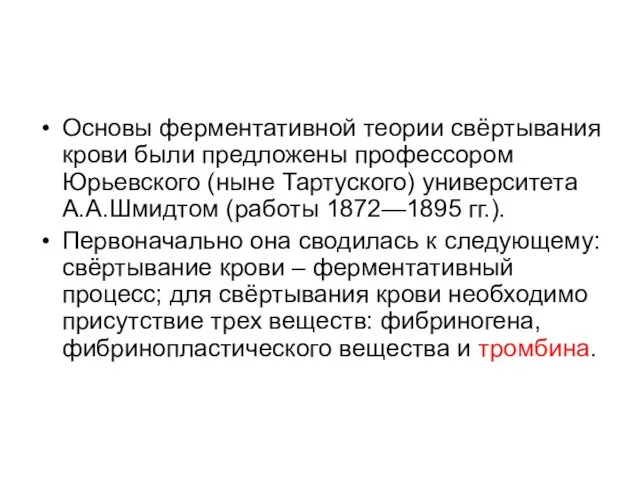 • Основы ферментативной теории свёртывания крови были предложены профессором Юрьевского (ныне Тартуского) университета А.А.Шмидтом (работы 1872—1895 гг.).

• Первоначально она сводилась к следующему: свёртывание крови – ферментативный процесс; для свёртывания крови необходимо присутствие трех веществ: фибриногена, фибринопластического вещества и тромбина.